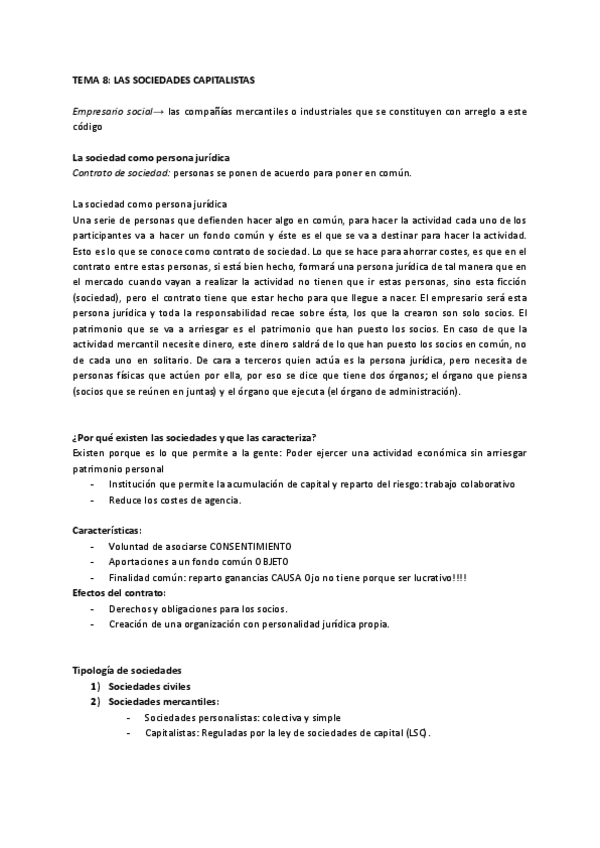 TEMA 8: LAS SOCIEDADES CAPITALISTAS

Empresario social→ las compañías mercantiles o industriales que se constituyen con arreglo a este código

La sociedad como persona jurídica
Contrato de sociedad: personas se ponen de acuerdo para poner en común.

La sociedad como persona jurídica
Una serie de personas que defienden hacer algo en común, para hacer la actividad cada uno de los participantes va a hacer un fondo común y éste es el que se va a destinar para hacer la actividad. Esto es lo que se conoce como contrato de sociedad. Lo que se hace para ahorrar costes, es que en el contrato entre estas personas, si está bien hecho, formará una persona jurídica de tal manera que en el mercado cuando vayan a realizar la actividad no tienen que ir estas personas, sino esta ficción (sociedad), pero el contrato tiene que estar hecho para que llegue a nacer. El empresario será esta persona jurídica y toda la responsabilidad recae sobre ésta, los que la crearon son solo socios. El patrimonio que se va a arriesgar es el patrimonio que han puesto los socios. En caso de que la actividad mercantil necesite dinero, este dinero saldrá de lo que han puesto los socios en común, no de cada uno en solitario. De cara a terceros quien actúa es la persona jurídica, pero necesita de personas físicas que actúen por ella, por eso se dice que tiene dos órganos; el órgano que piensa (socios que se reúnen en juntas) y el órgano que ejecuta (el órgano de administración).

¿Por qué existen las sociedades y que las caracteriza?
Existen porque es lo que permite a la gente: Poder ejercer una actividad económica sin arriesgar patrimonio personal
- Institución que permite la acumulación de capital y reparto del riesgo: trabajo colaborativo
- Reduce los costes de agencia.

Características:
- Voluntad de asociarse CONSENTIMIENTO
- Aportaciones a un fondo común OBJETO
- Finalidad común: reparto ganancias CAUSA Ojo no tiene porque ser lucrativo!!!!
Efectos del contrato:
- Derechos y obligaciones para los socios.
- Creación de una organización con personalidad jurídica propia.

Tipología de sociedades
1) Sociedades civiles
2) Sociedades mercantiles:
- Sociedades personalistas: colectiva y simple
- Capitalistas: Reguladas por la ley de sociedades de capital (LSC).